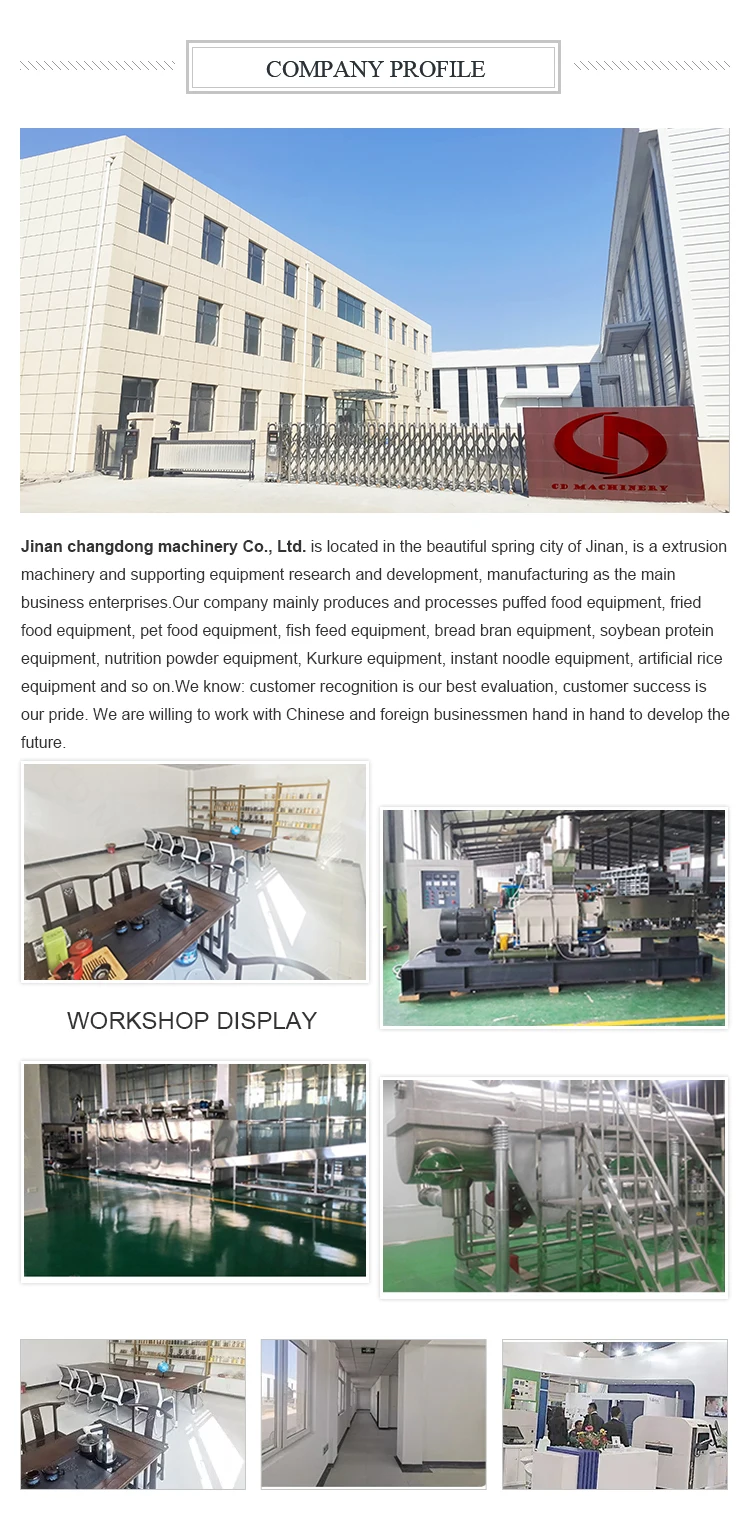 COMPANY PROFILE

CD MACHINERY

Jinan changdong machinery Co., Ltd. is located in the beautiful spring city of Jinan, is a extrusion machinery and supporting equipment research and development, manufacturing as the main business enterprises.Our company mainly produces and processes puffed food equipment, fried food equipment, pet food equipment, fish feed equipment, bread bran equipment, soybean protein equipment, nutrition powder equipment, Kurkure equipment, instant noodle equipment, artificial rice equipment and so on.We know: customer recognition is our best evaluation, customer success is our pride. We are willing to work with Chinese and foreign businessmen hand in hand to develop the future.

WORKSHOP DISPLAY